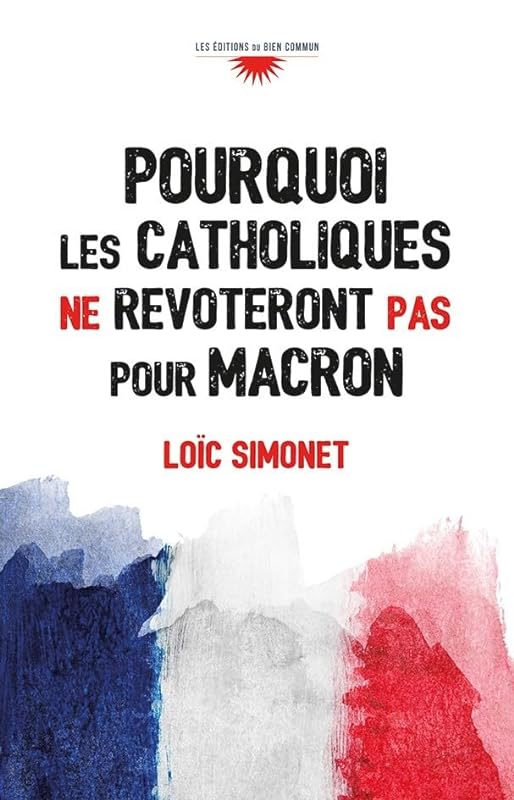 LES ÉDITIONS DU BIEN COMMUN

POURQUOI LES CATHOLIQUES NE REVOTERONT PAS POUR MACRON

LOÏC SIMONET